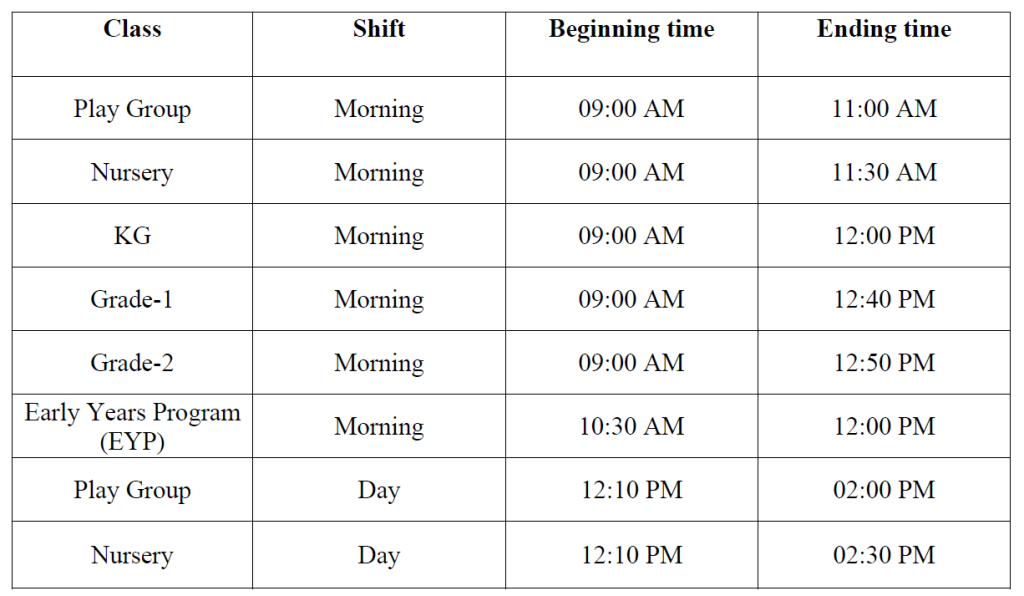 | Class | Shift | Beginning time | Ending time |
|---|---|---|---|
| Play Group | Morning | 09:00 AM | 11:00 AM |
| Nursery | Morning | 09:00 AM | 11:30 AM |
| KG | Morning | 09:00 AM | 12:00 PM |
| Grade-1 | Morning | 09:00 AM | 12:40 PM |
| Grade-2 | Morning | 09:00 AM | 12:50 PM |
| Early Years Program (EYP) | Morning | 10:30 AM | 12:00 PM |
| Play Group | Day | 12:10 PM | 02:00 PM |
| Nursery | Day | 12:10 PM | 02:30 PM |